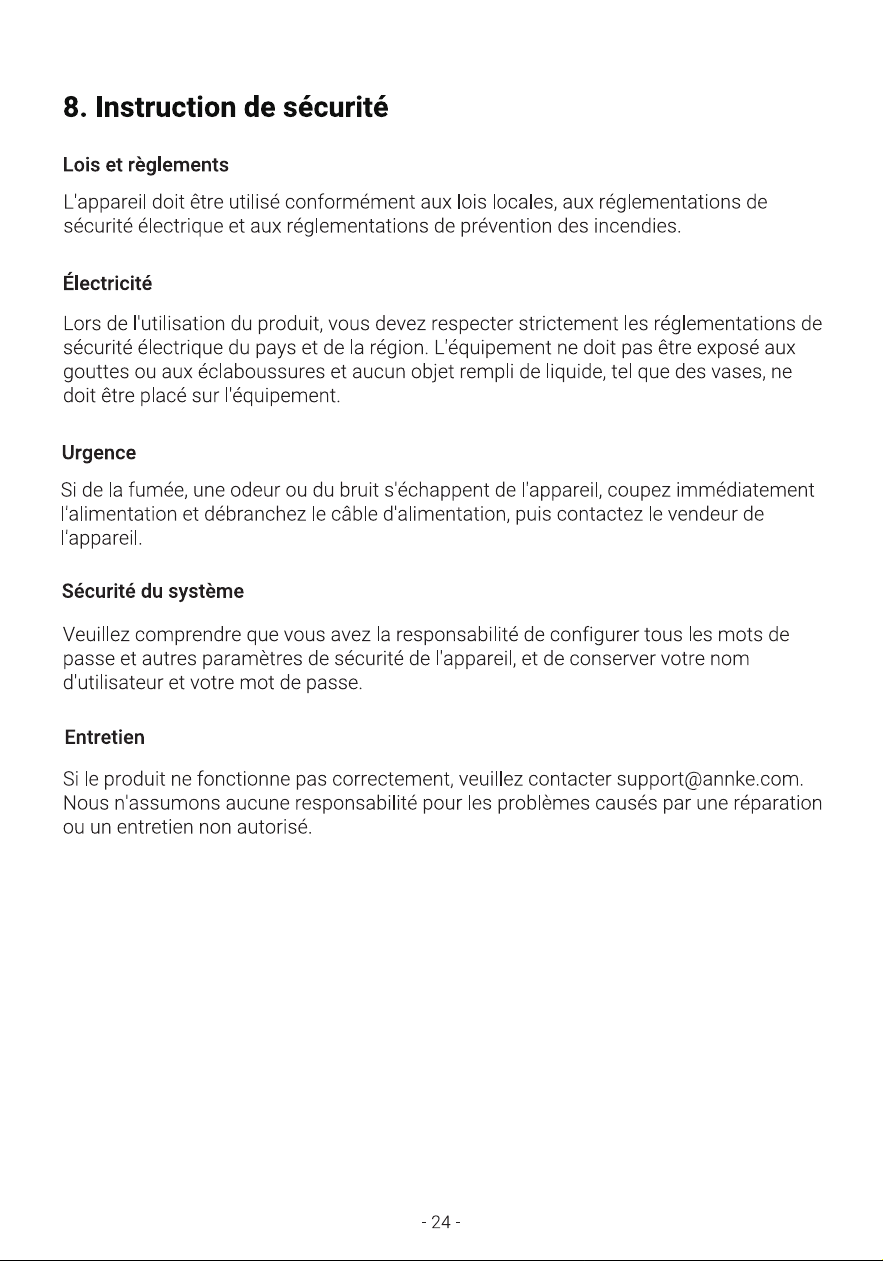 8. Instruction de sécurité

Lois et règlements

L'appareil doit être utilisé conformément aux lois locales, aux réglementations de sécurité électrique et aux réglementations de prévention des incendies.

Électricité

Lors de l'utilisation du produit, vous devez respecter strictement les réglementations de sécurité électrique du pays et de la région. L'équipement ne doit pas être exposé aux gouttes ou aux éclaboussures et aucun objet rempli de liquide, tel que des vases, ne doit être placé sur l'équipement.

Urgence

Si de la fumée, une odeur ou du bruit s'échappent de l'appareil, coupez immédiatement l'alimentation et débranchez le câble d'alimentation, puis contactez le vendeur de l'appareil.

Sécurité du système

Veuillez comprendre que vous avez la responsabilité de configurer tous les mots de passe et autres paramètres de sécurité de l'appareil, et de conserver votre nom d'utilisateur et votre mot de passe.

Entretien

Si le produit ne fonctionne pas correctement, veuillez contacter support@annke.com. Nous n'assumons aucune responsabilité pour les problèmes causés par une réparation ou un entretien non autorisé.

- 24 -